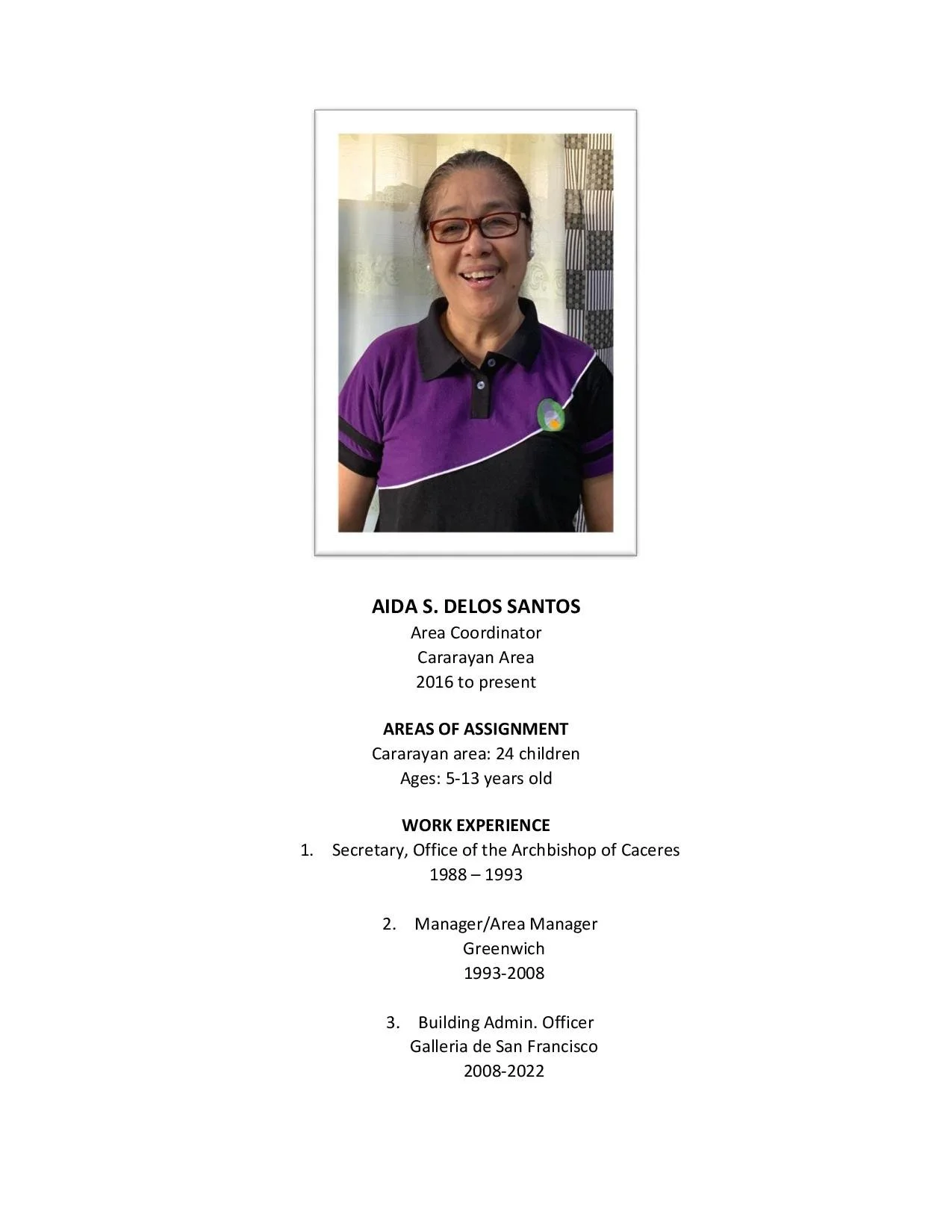 AIDA S. DELOS SANTOS
Area Coordinator
Cararayan Area
2016 to present

AREAS OF ASSIGNMENT
Cararayan area: 24 children
Ages: 5-13 years old

WORK EXPERIENCE
1. Secretary, Office of the Archbishop of Caceres
1988 – 1993

2. Manager/Area Manager
Greenwich
1993-2008

3. Building Admin. Officer
Galleria de San Francisco
2008-2022